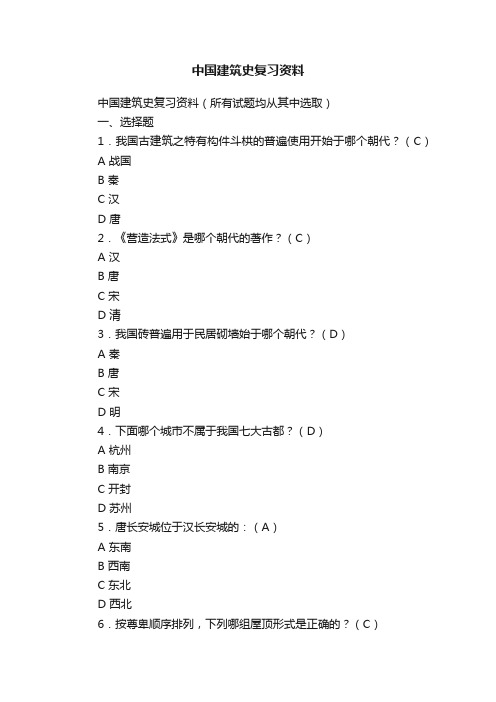 中国建筑史复习资料

中国建筑史复习资料（所有试题均从其中选取）

一、选择题

1．我国古建筑之特有构件斗栱的普遍使用开始于哪个朝代？（C）

A 战国

B 秦

C 汉

D 唐

2．《营造法式》是哪个朝代的著作？（C）

A 汉

B 唐

C 宋

D 清

3．我国砖普遍用于民居砌墙始于哪个朝代？（D）

A 秦

B 唐

C 宋

D 明

4．下面哪个城市不属于我国七大古都？（D）

A 杭州

B 南京

C 开封

D 苏州

5．唐长安城位于汉长安城的：（A）

A 东南

B 西南

C 东北

D 西北

6．按尊卑顺序排列，下列哪组屋顶形式是正确的？（C）